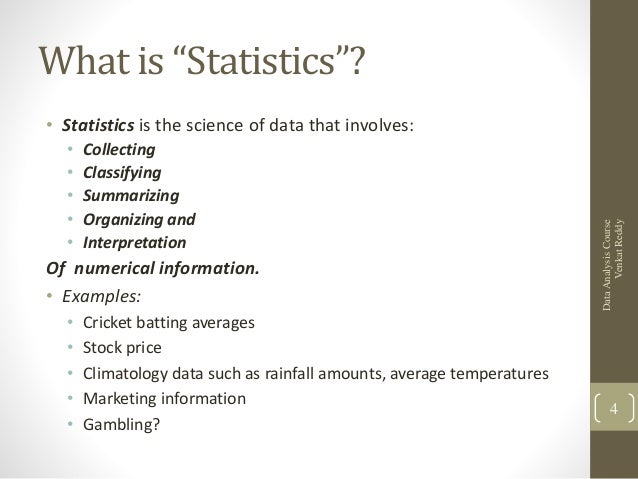 What is “Statistics”?

• Statistics is the science of data that involves:
  • Collecting
  • Classifying
  • Summarizing
  • Organizing and
  • Interpretation
Of numerical information.
• Examples:
  • Cricket batting averages
  • Stock price
  • Climatology data such as rainfall amounts, average temperatures
  • Marketing information
  • Gambling?

Data Analysis Course
Venkat Reddy

4